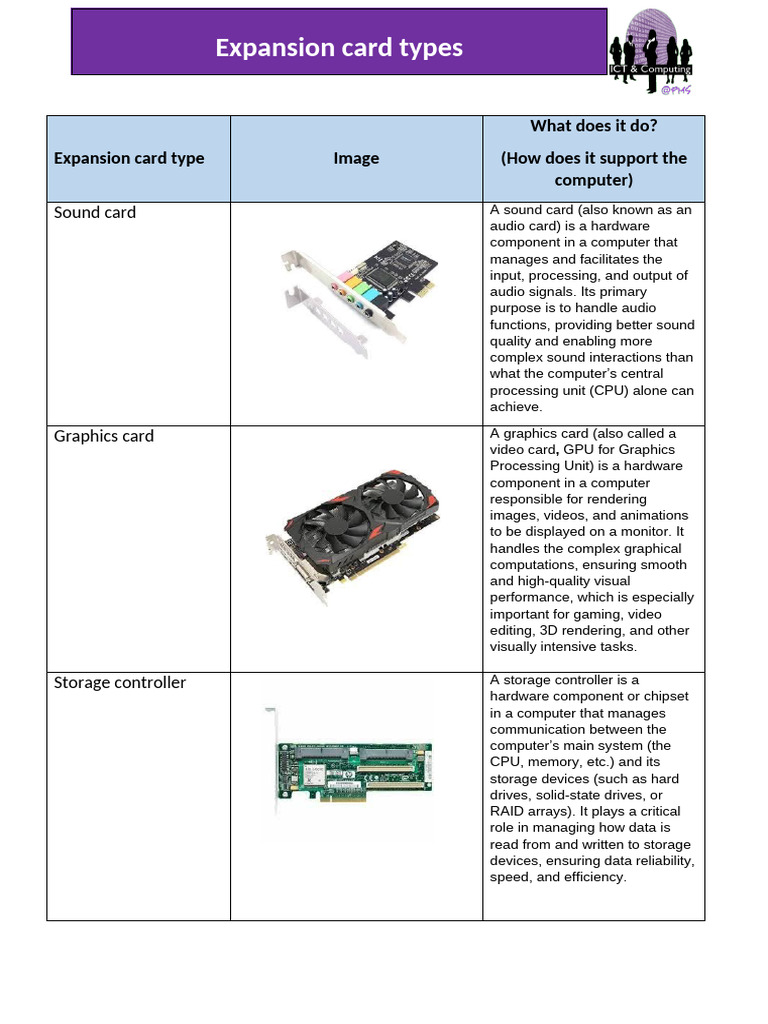 Expansion card types

ICT & Computing
@PHS

| Expansion card type | Image | What does it do? (How does it support the computer) |
|---|---|---|
| Sound card | | A sound card (also known as an audio card) is a hardware component in a computer that manages and facilitates the input, processing, and output of audio signals. Its primary purpose is to handle audio functions, providing better sound quality and enabling more complex sound interactions than what the computer's central processing unit (CPU) alone can achieve. |
| Graphics card | | A graphics card (also called a video card, GPU for Graphics Processing Unit) is a hardware component in a computer responsible for rendering images, videos, and animations to be displayed on a monitor. It handles the complex graphical computations, ensuring smooth and high-quality visual performance, which is especially important for gaming, video editing, 3D rendering, and other visually intensive tasks. |
| Storage controller | | A storage controller is a hardware component or chipset in a computer that manages communication between the computer's main system (the CPU, memory, etc.) and its storage devices (such as hard drives, solid-state drives, or RAID arrays). It plays a critical role in managing how data is read from and written to storage devices, ensuring data reliability, speed, and efficiency. |